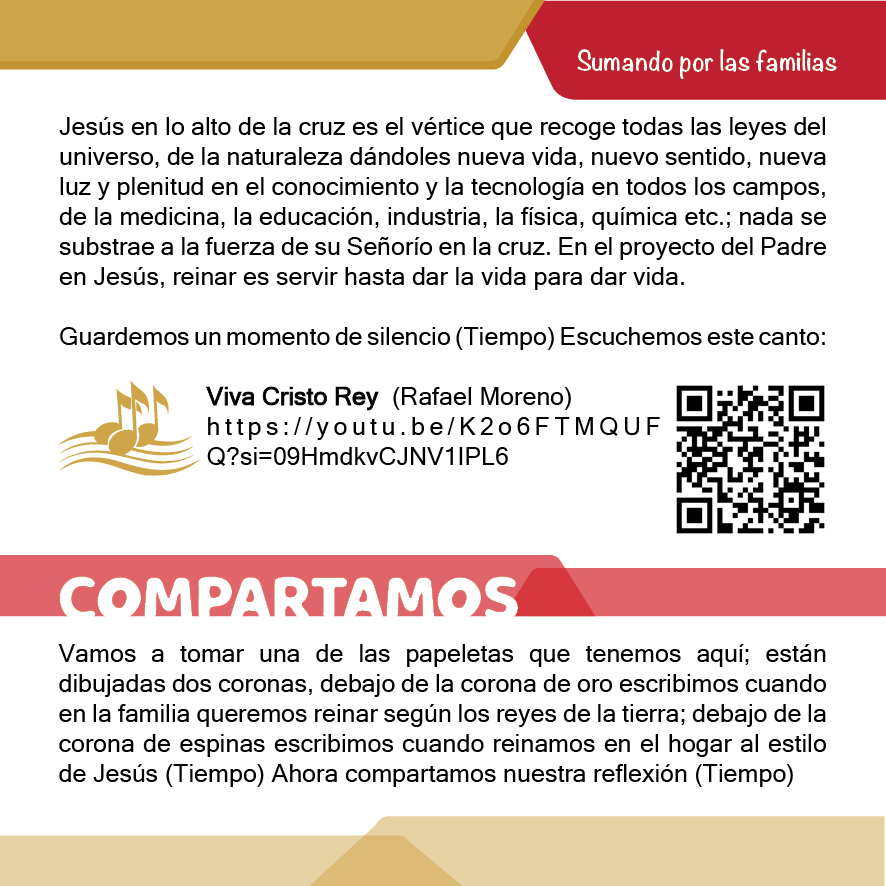 Sumando por las familias

Jesús en lo alto de la cruz es el vértice que recoge todas las leyes del universo, de la naturaleza dándoles nueva vida, nuevo sentido, nueva luz y plenitud en el conocimiento y la tecnología en todos los campos, de la medicina, la educación, industria, la física, química etc.; nada se substrae a la fuerza de su Señorío en la cruz. En el proyecto del Padre en Jesús, reinar es servir hasta dar la vida para dar vida.

Guardemos un momento de silencio (Tiempo) Escuchemos este canto:

Viva Cristo Rey (Rafael Moreno)
https://youtu.be/K2o6FTMQUFQ?si=09HmdkvCJNV1IPL6

COMPARTAMOS

Vamos a tomar una de las papeletas que tenemos aquí; están dibujadas dos coronas, debajo de la corona de oro escribimos cuando en la familia queremos reinar según los reyes de la tierra; debajo de la corona de espinas escribimos cuando reinamos en el hogar al estilo de Jesús (Tiempo) Ahora compartamos nuestra reflexión (Tiempo)